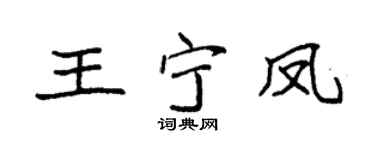 王宁凤
词典网